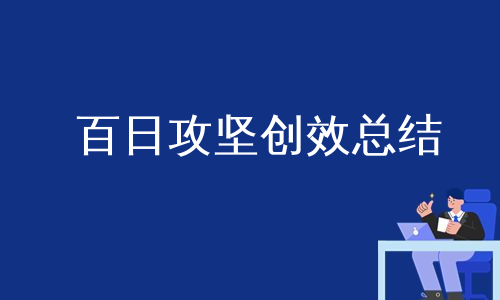 百日攻坚创效总结